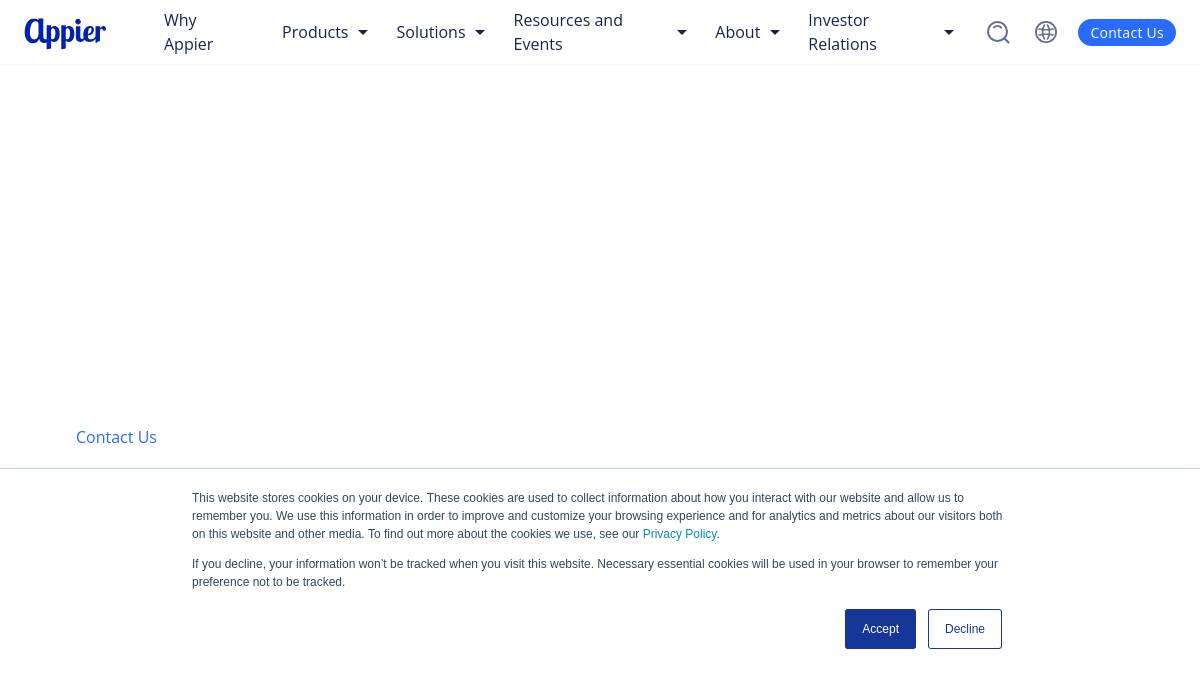 Appier

Why Appier

Products

Solutions

Resources and Events

About

Investor Relations

Contact Us

Contact Us

This website stores cookies on your device. These cookies are used to collect information about how you interact with our website and allow us to remember you. We use this information in order to improve and customize your browsing experience and for analytics and metrics about our visitors both on this website and other media. To find out more about the cookies we use, see our Privacy Policy.

If you decline, your information won't be tracked when you visit this website. Necessary essential cookies will be used in your browser to remember your preference not to be tracked.

Accept

Decline